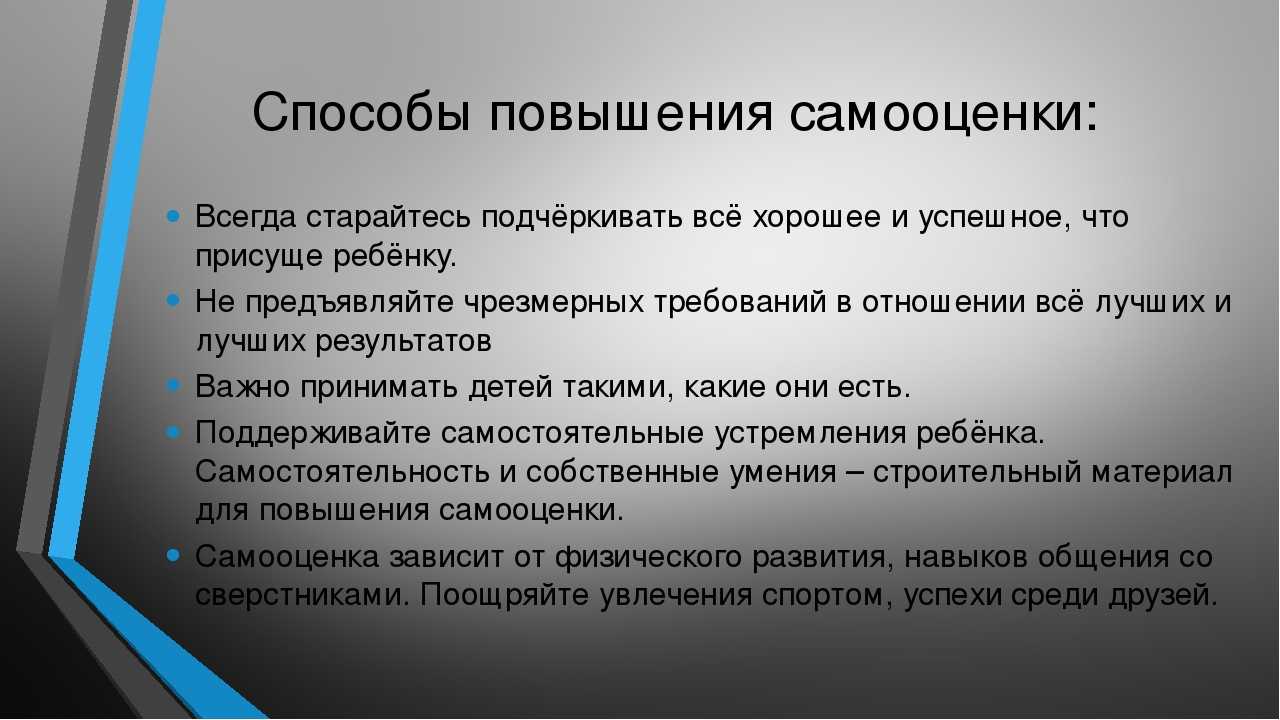 Способы повышения самооценки:

- Всегда старайтесь подчёркивать всё хорошее и успешное, что присуще ребёнку.
- Не предъявляйте чрезмерных требований в отношении всё лучших и лучших результатов
- Важно принимать детей такими, какие они есть.
- Поддерживайте самостоятельные устремления ребёнка. Самостоятельность и собственные умения – строительный материал для повышения самооценки.
- Самооценка зависит от физического развития, навыков общения со сверстниками. Поощряйте увлечения спортом, успехи среди друзей.